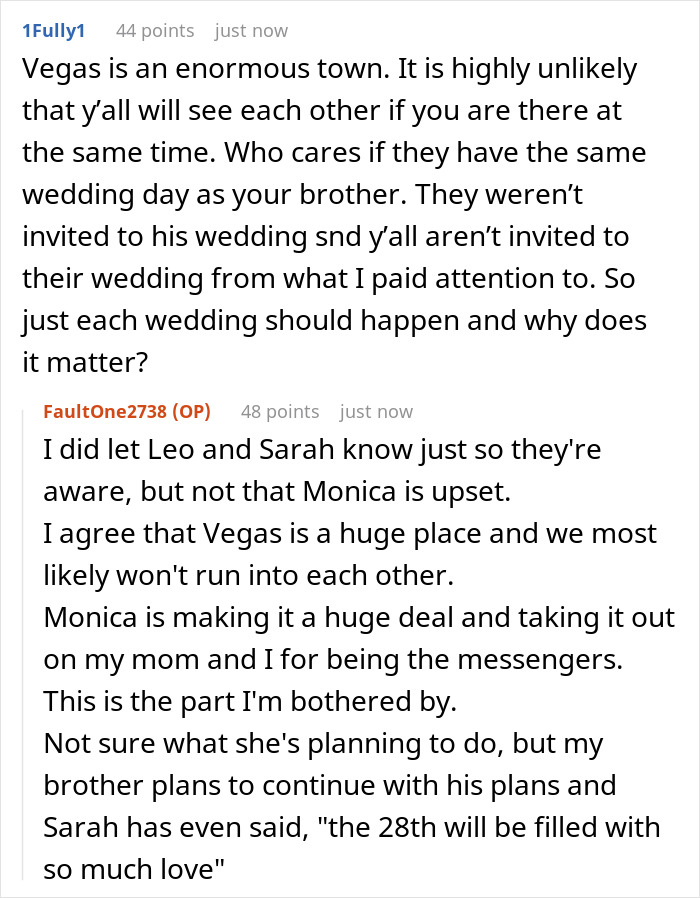 1Fully1 44 points just now

Vegas is an enormous town. It is highly unlikely that y'all will see each other if you are there at the same time. Who cares if they have the same wedding day as your brother. They weren't invited to his wedding snd y'all aren't invited to their wedding from what I paid attention to. So just each wedding should happen and why does it matter?

FaultOne2738 (OP) 48 points just now

I did let Leo and Sarah know just so they're aware, but not that Monica is upset.
I agree that Vegas is a huge place and we most likely won't run into each other.
Monica is making it a huge deal and taking it out on my mom and I for being the messengers.
This is the part I'm bothered by.
Not sure what she's planning to do, but my brother plans to continue with his plans and Sarah has even said, "the 28th will be filled with so much love"